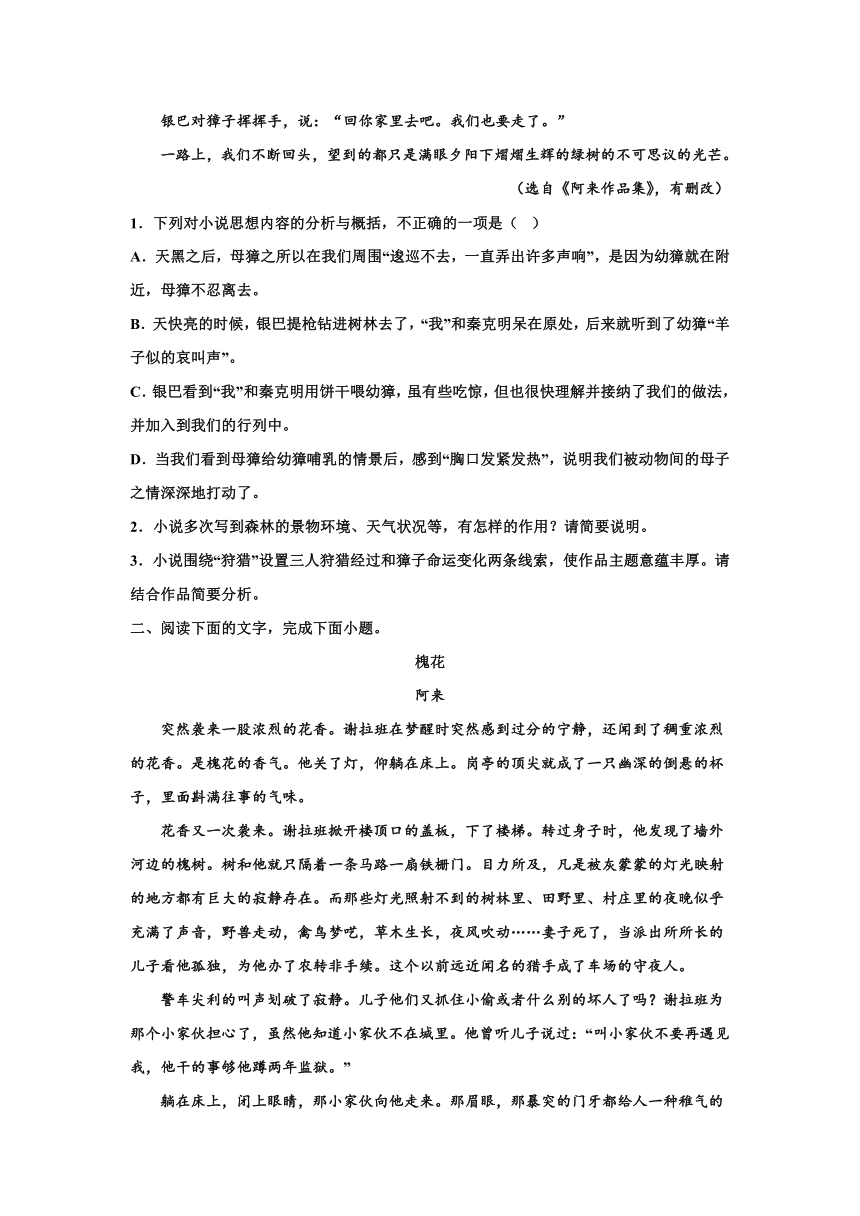 银巴对獐子挥挥手，说：“回你家里去吧。我们也要走了。”

一路上，我们不断回头，望到的都只是满眼夕阳下熠熠生辉的绿树的不可思议的光芒。

（选自《阿来作品集》，有删改）

1．下列对小说思想内容的分析与概括，不正确的一项是（ ）

A．天黑之后，母獐之所以在我们周围“逡巡不去，一直弄出许多声响”，是因为幼獐就在附近，母獐不忍离去。

B．天快亮的时候，银巴提枪钻进树林去了，“我”和秦克明呆在原处，后来就听到了幼獐“羊子似的哀叫声”。

C．银巴看到“我”和秦克明用饼干喂幼獐，虽有些吃惊，但也很快理解并接纳了我们的做法，并加入到我们的行列中。

D．当我们看到母獐给幼獐哺乳的情景后，感到“胸口发紧发热”，说明我们被动物间的母子之情深深地打动了。

2．小说多次写到森林的景物环境、天气状况等，有怎样的作用？请简要说明。

3．小说围绕“狩猎”设置三人狩猎经过和獐子命运变化两条线索，使作品主题意蕴丰厚。请结合作品简要分析。

二、阅读下面的文字，完成下面小题。

槐花

阿来

突然袭来一股浓烈的花香。谢拉班在梦醒时突然感到过分的宁静，还闻到了稠重浓烈的花香。是槐花的香气。他关了灯，仰躺在床上。岗亭的顶尖就成了一只幽深的倒悬的杯子，里面斟满往事的气味。

花香又一次袭来。谢拉班掀开楼顶口的盖板，下了楼梯。转过身子时，他发现了墙外河边的槐树。树和他就只隔着一条马路一扇铁栅门。目力所及，凡是被灰蒙蒙的灯光映射的地方都有巨大的寂静存在。而那些灯光照射不到的树林里、田野里、村庄里的夜晚似乎充满了声音，野兽走动，禽鸟梦呓，草木生长，夜风吹动……妻子死了，当派出所所长的儿子看他孤独，为他办了农转非手续。这个以前远近闻名的猎手成了车场的守夜人。

警车尖利的叫声划破了寂静。儿子他们又抓住小偷或者什么别的坏人了吗？谢拉班为那个小家伙担心了，虽然他知道小家伙不在城里。他曾听儿子说过：“叫小家伙不要再遇见我，他干的事够他蹲两年监狱。”

躺在床上，闭上眼睛，那小家伙向他走来。那眉眼，那暴突的门牙都给人一种稚气的